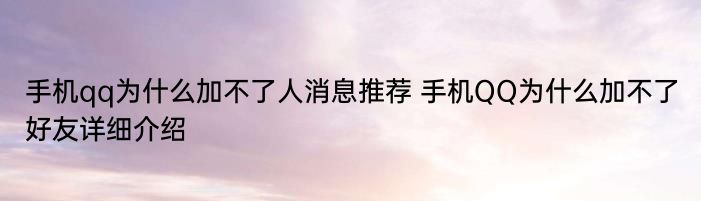 手机qq为什么加不了人消息推荐 手机QQ为什么加不了好友详细介绍